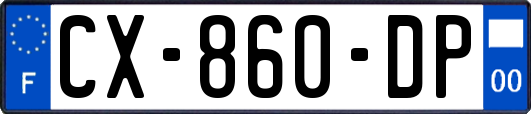 F
CX-860-DP
00